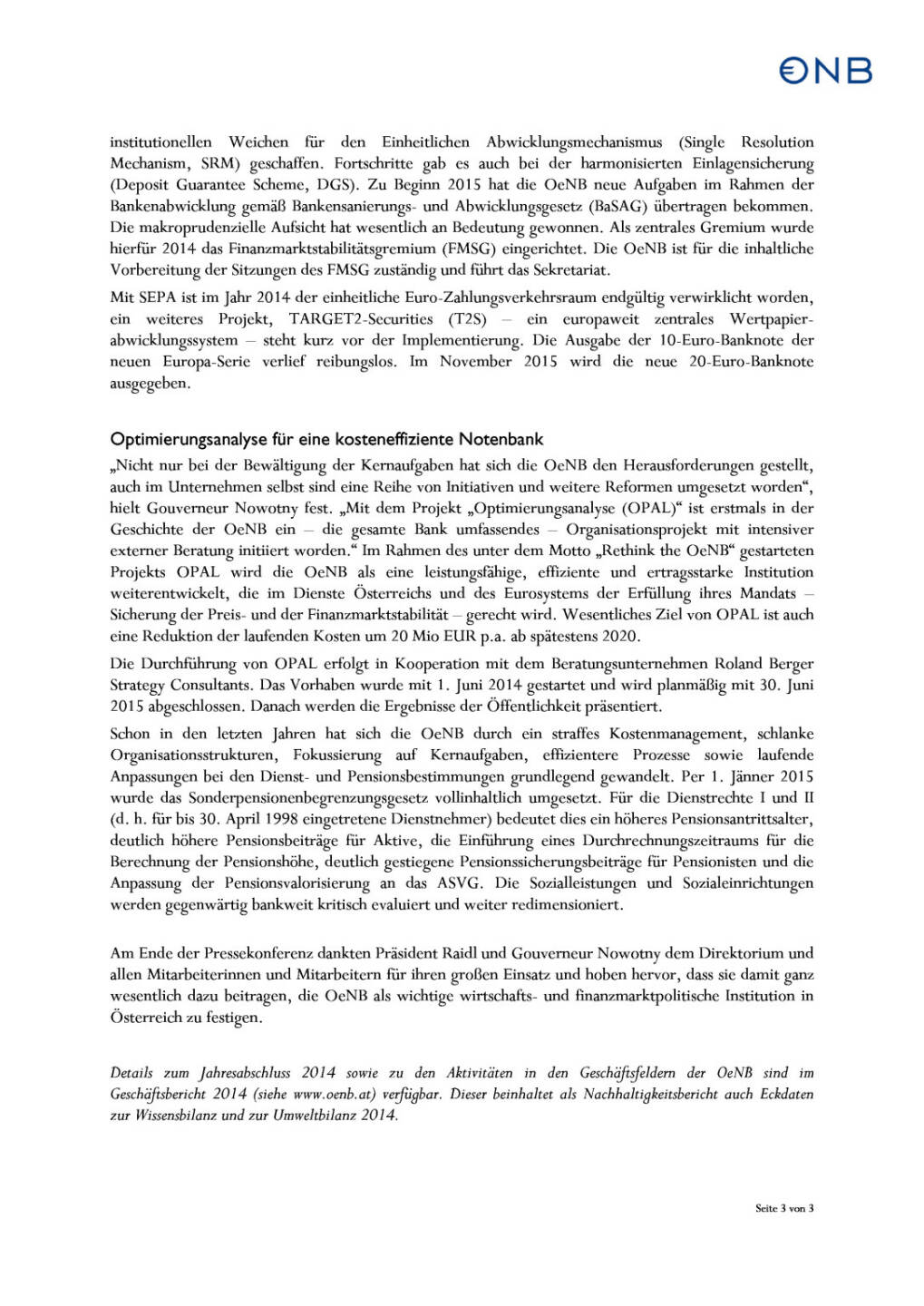 ONB

institutionellen Weichen für den Einheitlichen Abwicklungsmechanismus (Single Resolution Mechanism, SRM) geschaffen. Fortschritte gab es auch bei der harmonisierten Einlagensicherung (Deposit Guarantee Scheme, DGS). Zu Beginn 2015 hat die OeNB neue Aufgaben im Rahmen der Bankenabwicklung gemäß Bankensanierungs- und Abwicklungsgesetz (BaSAG) übertragen bekommen. Die makroprudenzielle Aufsicht hat wesentlich an Bedeutung gewonnen. Als zentrales Gremium wurde hierfür 2014 das Finanzmarktstabilitätsgremium (FMSG) eingerichtet. Die OeNB ist für die inhaltliche Vorbereitung der Sitzungen des FMSG zuständig und führt das Sekretariat.

Mit SEPA ist im Jahr 2014 der einheitliche Euro-Zahlungsverkehrsraum endgültig verwirklicht worden, ein weiteres Projekt, TARGET2-Securities (T2S) – ein europaweit zentrales Wertpapierabwicklungssystem – steht kurz vor der Implementierung. Die Ausgabe der 10-Euro-Banknote der neuen Europa-Serie verlief reibungslos. Im November 2015 wird die neue 20-Euro-Banknote ausgegeben.

Optimierungsanalyse für eine kosteneffiziente Notenbank

„Nicht nur bei der Bewältigung der Kernaufgaben hat sich die OeNB den Herausforderungen gestellt, auch im Unternehmen selbst sind eine Reihe von Initiativen und weitere Reformen umgesetzt worden“, hielt Gouverneur Nowotny fest. „Mit dem Projekt „Optimierungsanalyse (OPAL)“ ist erstmals in der Geschichte der OeNB ein – die gesamte Bank umfassendes – Organisationsprojekt mit intensiver externer Beratung initiiert worden.“ Im Rahmen des unter dem Motto „Rethink the OeNB“ gestarteten Projekts OPAL wird die OeNB als eine leistungsfähige, effiziente und ertragsstarke Institution weiterentwickelt, die im Dienste Österreichs und des Eurosystems der Erfüllung ihres Mandats – Sicherung der Preis- und der Finanzmarktstabilität – gerecht wird. Wesentliches Ziel von OPAL ist auch eine Reduktion der laufenden Kosten um 20 Mio EUR p.a. ab spätestens 2020.

Die Durchführung von OPAL erfolgt in Kooperation mit dem Beratungsunternehmen Roland Berger Strategy Consultants. Das Vorhaben wurde mit 1. Juni 2014 gestartet und wird planmäßig mit 30. Juni 2015 abgeschlossen. Danach werden die Ergebnisse der Öffentlichkeit präsentiert.

Schon in den letzten Jahren hat sich die OeNB durch ein straffes Kostenmanagement, schlanke Organisationsstrukturen, Fokussierung auf Kernaufgaben, effizientere Prozesse sowie laufende Anpassungen bei den Dienst- und Pensionsbestimmungen grundlegend gewandelt. Per 1. Jänner 2015 wurde das Sonderpensionenbegrenzungsgesetz vollinhaltlich umgesetzt. Für die Dienstrechte I und II (d. h. für bis 30. April 1998 eingetretene Dienstnehmer) bedeutet dies ein höheres Pensionsantrittsalter, deutlich höhere Pensionsbeiträge für Aktive, die Einführung eines Durchrechnungszeitraums für die Berechnung der Pensionshöhe, deutlich gestiegene Pensionssicherungsbeiträge für Pensionisten und die Anpassung der Pensionsvalorisierung an das ASVG. Die Sozialleistungen und Sozialeinrichtungen werden gegenwärtig bankweit kritisch evaluiert und weiter redimensioniert.

Am Ende der Pressekonferenz dankten Präsident Raidl und Gouverneur Nowotny dem Direktorium und allen Mitarbeiterinnen und Mitarbeitern für ihren großen Einsatz und hoben hervor, dass sie damit ganz wesentlich dazu beitragen, die OeNB als wichtige wirtschafts- und finanzmarktpolitische Institution in Österreich zu festigen.

Details zum Jahresabschluss 2014 sowie zu den Aktivitäten in den Geschäftsfeldern der OeNB sind im Geschäftsbericht 2014 (siehe www.oenb.at) verfügbar. Dieser beinhaltet als Nachhaltigkeitsbericht auch Eckdaten zur Wissensbilanz und zur Umweltbilanz 2014.

Seite 3 von 3